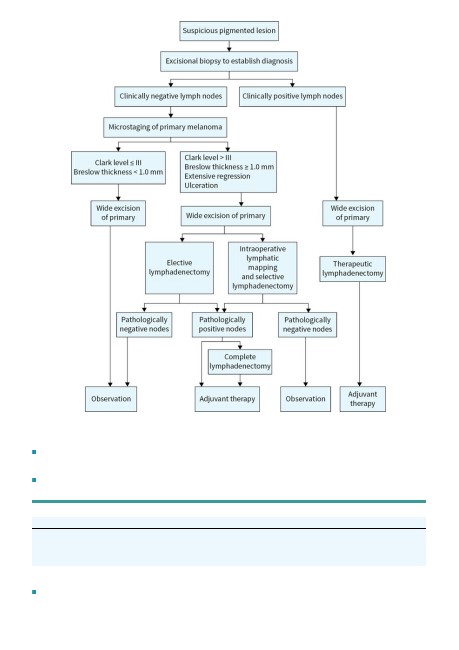 Suspicious pigmented lesion

Excisional biopsy to establish diagnosis

Clinically negative lymph nodes

Clinically positive lymph nodes

Microstaging of primary melanoma

Clark level ≤ III
Breslow thickness < 1.0 mm

Clark level > III
Breslow thickness ≥ 1.0 mm
Extensive regression
Ulceration

Wide excision of primary

Wide excision of primary

Wide excision of primary

Elective lymphadenectomy

Intraoperative lymphatic mapping and selective lymphadenectomy

Therapeutic lymphadenectomy

Pathologically negative nodes

Pathologically positive nodes

Pathologically negative nodes

Complete lymphadenectomy

Observation

Adjuvant therapy

Observation

Adjuvant therapy